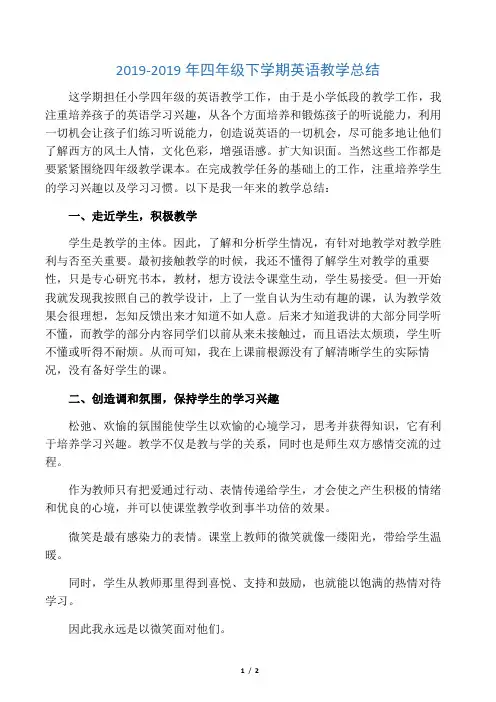 2019-2019 年四年级下学期英语教学总结

这学期担任小学四年级的英语教学工作，由于是小学低段的教学工作，我注重培养孩子的英语学习兴趣，从各个方面培养和锻炼孩子的听说能力，利用一切机会让孩子们练习听说能力，创造说英语的一切机会，尽可能多地让他们了解西方的风土人情，文化色彩，增强语感。扩大知识面。当然这些工作都是要紧紧围绕四年级教学课本。在完成教学任务的基础上的工作，注重培养学生的学习兴趣以及学习习惯。以下是我一年来的教学总结：

一、走近学生，积极教学

学生是教学的主体。因此，了解和分析学生情况，有针对地教学对教学胜利与否至关重要。最初接触教学的时候，我还不懂得了解学生对教学的重要性，只是专心研究书本，教材，想方设法令课堂生动，学生易接受。但一开始我就发现我按照自己的教学设计，上了一堂自认为生动有趣的课，认为教学效果会很理想，怎知反馈出来才知道不如人意。后来才知道我讲的大部分同学听不懂，而教学的部分内容同学们以前从来未接触过，而且语法太烦琐，学生听不懂或听得不耐烦。从而可知，我在上课前根源没有了解清晰学生的实际情况，没有备好学生的课。

二、创造调和氛围，保持学生的学习兴趣

松弛、欢愉的氛围能使学生以欢愉的心境学习，思考并获得知识，它有利于培养学习兴趣。教学不仅是教与学的关系，同时也是师生双方感情交流的过程。

作为教师只有把爱通过行动、表情传递给学生，才会使之产生积极的情绪和优良的心境，并可以使课堂教学收到事半功倍的效果。

微笑是最有感染力的表情。课堂上教师的微笑就像一缕阳光，带给学生温暖。

同时，学生从教师那里得到喜悦、支持和鼓励，也就能以饱满的热情对待学习。

因此我永远是以微笑面对他们。

1 / 2